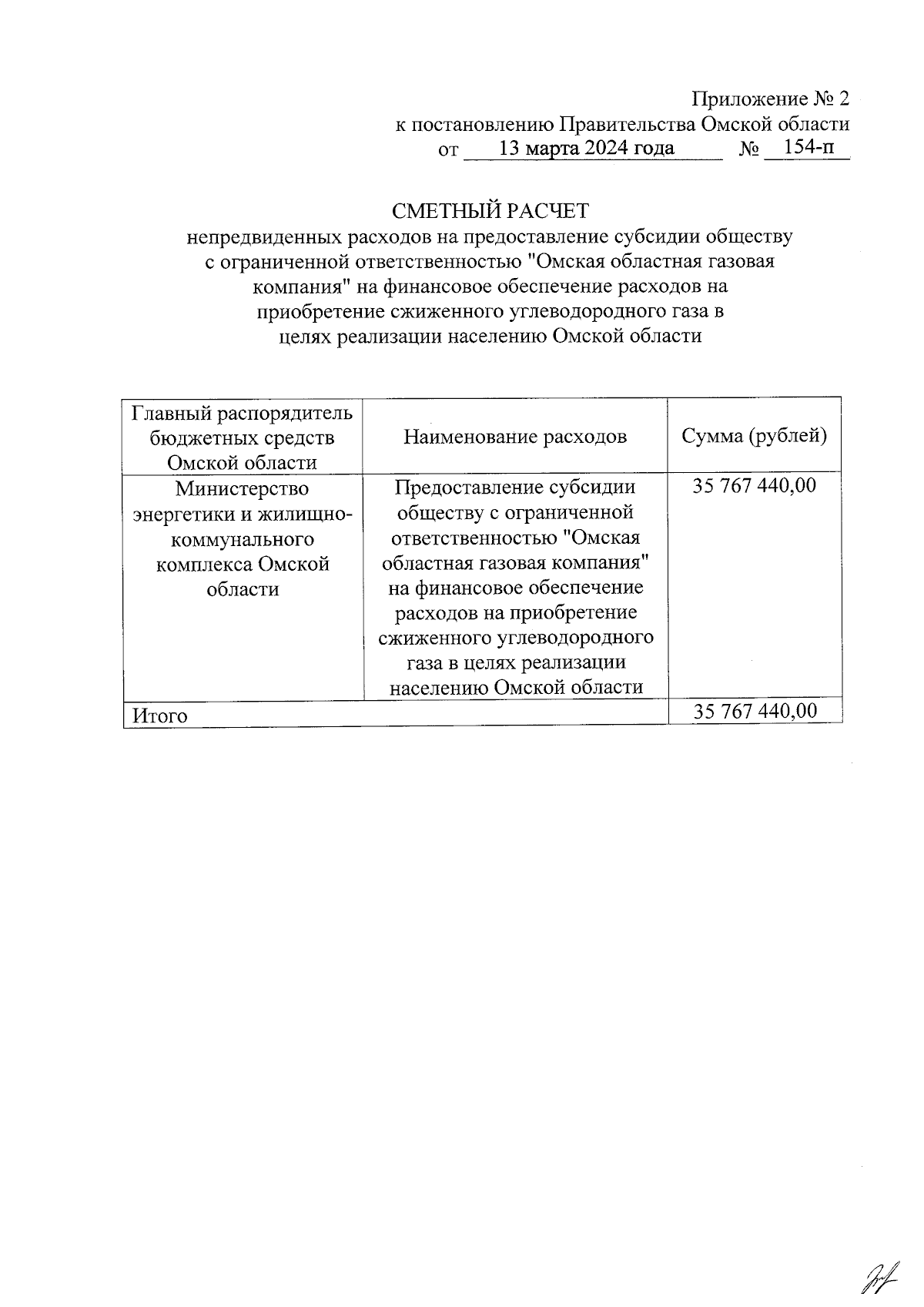 Приложение № 2
к постановлению Правительства Омской области
от 13 марта 2024 года № 154-п

СМЕТНЫЙ РАСЧЕТ
непредвиденных расходов на предоставление субсидии обществу с ограниченной ответственностью "Омская областная газовая компания" на финансовое обеспечение расходов на приобретение сжиженного углеводородного газа в целях реализации населению Омской области

| Главный распорядитель бюджетных средств Омской области | Наименование расходов | Сумма (рублей) |
|---|---|---|
| Министерство энергетики и жилищно-коммунального комплекса Омской области | Предоставление субсидии обществу с ограниченной ответственностью "Омская областная газовая компания" на финансовое обеспечение расходов на приобретение сжиженного углеводородного газа в целях реализации населению Омской области | 35 767 440,00 |
| Итого | | 35 767 440,00 |